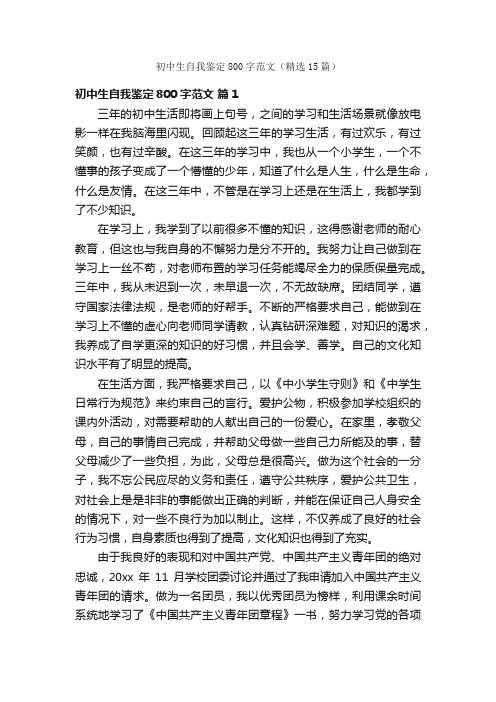 初中生自我鉴定800字范文（精选15篇）

初中生自我鉴定800字范文 篇1

三年的初中生活即将画上句号，之间的学习和生活场景就像放电影一样在我脑海里闪现。回顾起这三年的学习生活，有过欢乐，有过笑颜，也有过辛酸。在这三年的学习中，我也从一个小学生，一个不懂事的孩子变成了一个懵懂的少年，知道了什么是人生，什么是生命，什么是友情。在这三年中，不管是在学习上还是在生活上，我都学到了不少知识。

在学习上，我学到了以前很多不懂的知识，这得感谢老师的耐心教育，但这也与我自身的不懈努力是分不开的。我努力让自己做到在学习上一丝不苟，对老师布置的学习任务能竭尽全力的保质保量完成。三年中，我从未迟到一次，未早退一次，不无故缺席。团结同学，遵守国家法律法规，是老师的好帮手。不断的严格要求自己，能做到在学习上不懂的虚心向老师同学请教，认真钻研深难题，对知识的渴求，我养成了自学更深的知识的好习惯，并且会学、善学。自己的文化知识水平有了明显的提高。

在生活方面，我严格要求自己，以《中小学生守则》和《中学生日常行为规范》来约束自己的言行。爱护公物，积极参加学校组织的课内外活动，对需要帮助的人献出自己的一份爱心。在家里，孝敬父母，自己的事情自己完成，并帮助父母做一些自己力所能及的事，替父母减少了一些负担，为此，父母总是很高兴。做为这个社会的一分子，我不忘公民应尽的义务和责任，遵守公共秩序，爱护公共卫生，对社会上是是非非的事能做出正确的判断，并能在保证自己人身安全的情况下，对一些不良行为加以制止。这样，不仅养成了良好的社会行为习惯，自身素质也得到了提高，文化知识也得到了充实。

由于我良好的表现和对中国共产党、中国共产主义青年团的绝对忠诚，20xx 年 11 月学校团委讨论并通过了我申请加入中国共产主义青年团的请求。做为一名团员，我以优秀团员为榜样，利用课余时间系统地学习了《中国共产主义青年团章程》一书，努力学习党的各项